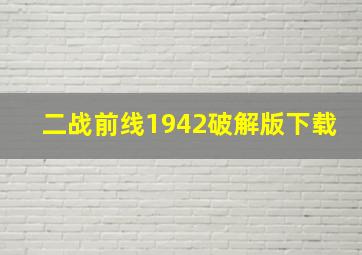 二战前线1942破解版下载